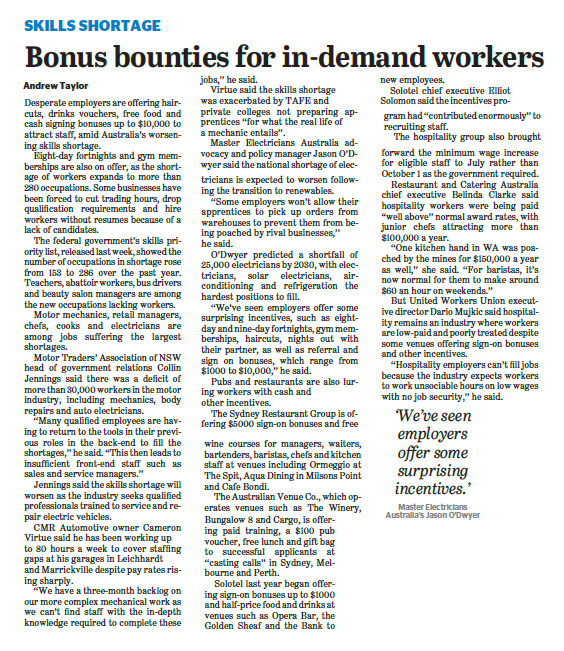 SKILLS SHORTAGE

Bonus bounties for in-demand workers

Andrew Taylor

Desperate employers are offering haircuts, drinks vouchers, free food and cash signing bonuses up to $10,000 to attract staff, amid Australia's worsening skills shortage.

Eight-day fortnights and gym memberships are also on offer, as the shortage of workers expands to more than 280 occupations. Some businesses have been forced to cut trading hours, drop qualification requirements and hire workers without resumes because of a lack of candidates.

The federal government's skills priority list, released last week, showed the number of occupations in shortage rose from 153 to 286 over the past year. Teachers, abattoir workers, bus drivers and beauty salon managers are among the new occupations lacking workers.

Motor mechanics, retail managers, chefs, cooks and electricians are among jobs suffering the largest shortages.

Motor Traders' Association of NSW head of government relations Collin Jennings said there was a deficit of more than 30,000 workers in the motor industry, including mechanics, body repairs and auto electricians.

"Many qualified employees are having to return to the tools in their previous roles in the back-end to fill the shortages," he said. "This then leads to insufficient front-end staff such as sales and service managers."

Jennings said the skills shortage will worsen as the industry seeks qualified professionals trained to service and repair electric vehicles.

CMR Automotive owner Cameron Virtue said he has been working up to 80 hours a week to cover staffing gaps at his garages in Leichhardt and Marrickville despite pay rates rising sharply.

"We have a three-month backlog on our more complex mechanical work as we can't find staff with the in-depth knowledge required to complete these jobs," he said.

Virtue said the skills shortage was exacerbated by TAFE and private colleges not preparing apprentices "for what the real life of a mechanic entails".

Master Electricians Australia advocacy and policy manager Jason O'Dwyer said the national shortage of electricians is expected to worsen following the transition to renewables.

"Some employers won't allow their apprentices to pick up orders from warehouses to prevent them from being poached by rival businesses," he said.

O'Dwyer predicted a shortfall of 25,000 electricians by 2030, with electricians, solar electricians, air-conditioning and refrigeration the hardest positions to fill.

"We've seen employers offer some surprising incentives, such as eight-day and nine-day fortnights, gym memberships, haircuts, nights out with their partner, as well as referral and sign on bonuses, which range from $1000 to $10,000," he said.

Pubs and restaurants are also luring workers with cash and other incentives.

The Sydney Restaurant Group is offering $5000 sign-on bonuses and free wine courses for managers, waiters, bartenders, baristas, chefs and kitchen staff at venues including Ormeggio at The Spit, Aqua Dining in Milsons Point and Cafe Bondi.

The Australian Venue Co., which operates venues such as The Winery, Bungalow 8 and Cargo, is offering paid training, a $100 pub voucher, free lunch and gift bag to successful applicants at "casting calls" in Sydney, Melbourne and Perth.

Solotel last year began offering sign-on bonuses up to $1000 and half-price food and drinks at venues such as Opera Bar, the Golden Sheaf and the Bank to new employees.

Solotel chief executive Elliot Solomon said the incentives program had "contributed enormously" to recruiting staff.

The hospitality group also brought forward the minimum wage increase for eligible staff to July rather than October 1 as the government required.

Restaurant and Catering Australia chief executive Belinda Clarke said hospitality workers were being paid "well above" normal award rates, with junior chefs attracting more than $100,000 a year.

"One kitchen hand in WA was poached by the mines for $150,000 a year as well," she said. "For baristas, it's now normal for them to make around $60 an hour on weekends."

But United Workers Union executive director Dario Mujkic said hospitality remains an industry where workers are low-paid and poorly treated despite some venues offering sign-on bonuses and other incentives.

"Hospitality employers can't fill jobs because the industry expects workers to work unsociable hours on low wages with no job security," he said.

'We've seen employers offer some surprising incentives.'

Master Electricians Australia's Jason O'Dwyer